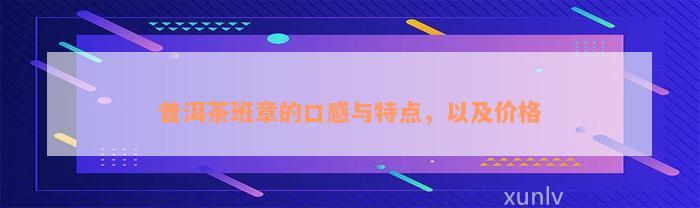 普洱茶班章的口感与特点，以及价格

xunlv